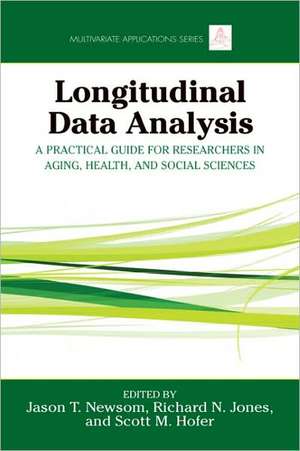 MULTIVARIATE APPLICATIONS SERIES

Longitudinal Data Analysis

A PRACTICAL GUIDE FOR RESEARCHERS IN AGING, HEALTH, AND SOCIAL SCIENCES

EDITED BY
Jason T. Newsom, Richard N. Jones, and Scott M. Hofer